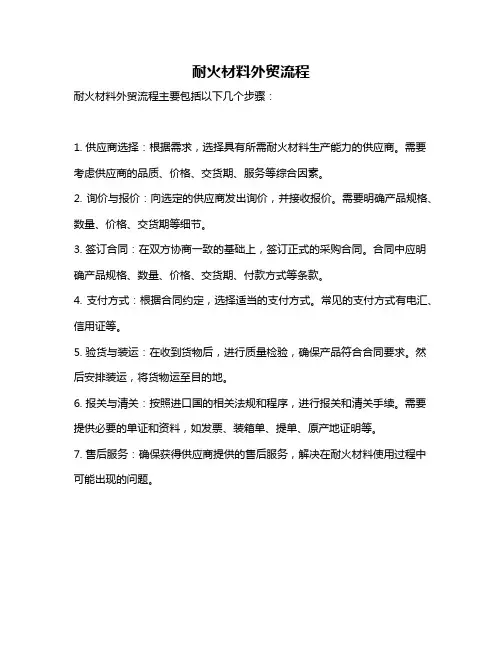 耐火材料外贸流程

耐火材料外贸流程主要包括以下几个步骤：

1. 供应商选择：根据需求，选择具有所需耐火材料生产能力的供应商。需要考虑供应商的品质、价格、交货期、服务等综合因素。

2. 询价与报价：向选定的供应商发出询价，并接收报价。需要明确产品规格、数量、价格、交货期等细节。

3. 签订合同：在双方协商一致的基础上，签订正式的采购合同。合同中应明确产品规格、数量、价格、交货期、付款方式等条款。

4. 支付方式：根据合同约定，选择适当的支付方式。常见的支付方式有电汇、信用证等。

5. 验货与装运：在收到货物后，进行质量检验，确保产品符合合同要求。然后安排装运，将货物运至目的地。

6. 报关与清关：按照进口国的相关法规和程序，进行报关和清关手续。需要提供必要的单证和资料，如发票、装箱单、提单、原产地证明等。

7. 售后服务：确保获得供应商提供的售后服务，解决在耐火材料使用过程中可能出现的问题。